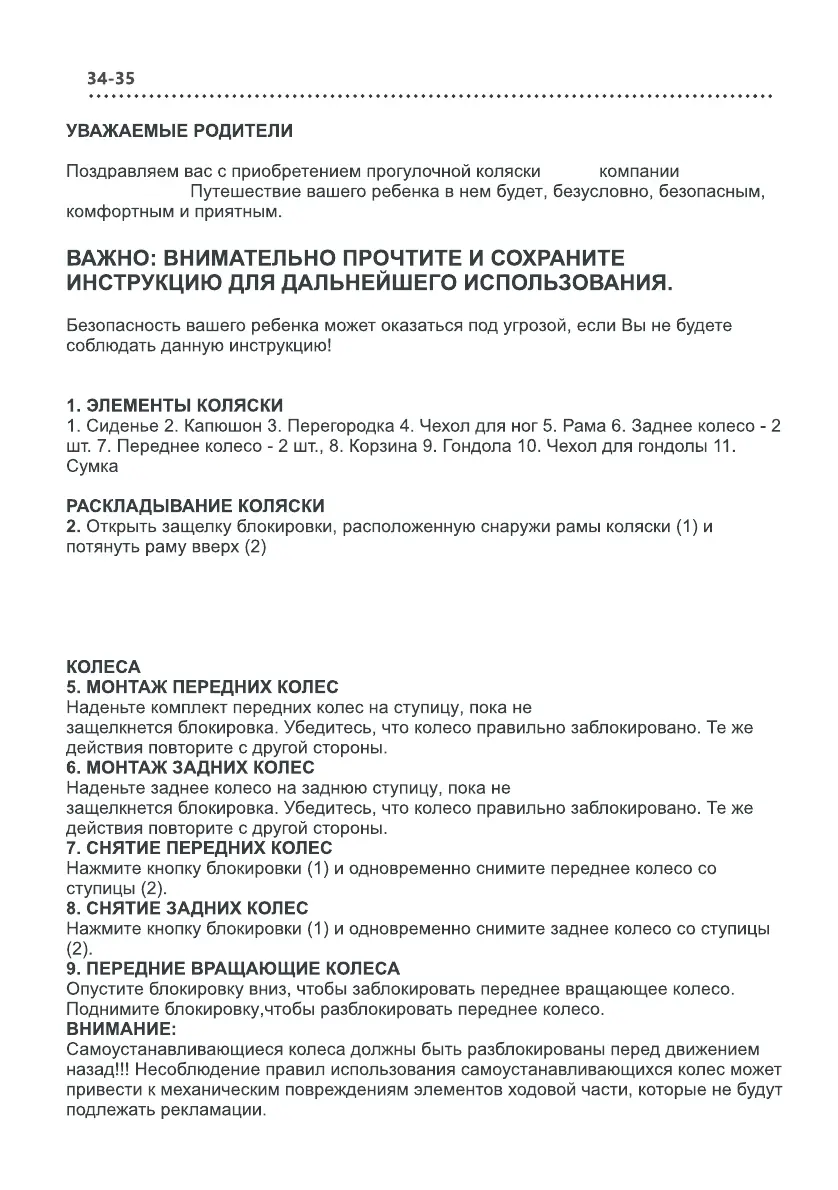 34-35

УВАЖАЕМЫЕ РОДИТЕЛИ

Поздравляем вас с приобретением прогулочной коляски компании Путешествие вашего ребенка в нем будет, безусловно, безопасным, комфортным и приятным.

ВАЖНО: ВНИМАТЕЛЬНО ПРОЧТИТЕ И СОХРАНИТЕ ИНСТРУКЦИЮ ДЛЯ ДАЛЬНЕЙШЕГО ИСПОЛЬЗОВАНИЯ.

Безопасность вашего ребенка может оказаться под угрозой, если Вы не будете соблюдать данную инструкцию!

1. ЭЛЕМЕНТЫ КОЛЯСКИ
1. Сиденье 2. Капюшон 3. Перегородка 4. Чехол для ног 5. Рама 6. Заднее колесо - 2 шт. 7. Переднее колесо - 2 шт., 8. Корзина 9. Гондола 10. Чехол для гондолы 11. Сумка

РАСКЛАДЫВАНИЕ КОЛЯСКИ
2. Открыть защелку блокировки, расположенную снаружи рамы коляски (1) и потянуть раму вверх (2)

КОЛЕСА
5. МОНТАЖ ПЕРЕДНИХ КОЛЕС
Наденьте комплект передних колес на ступицу, пока не защелкнется блокировка. Убедитесь, что колесо правильно заблокировано. Те же действия повторите с другой стороны.
6. МОНТАЖ ЗАДНИХ КОЛЕС
Наденьте заднее колесо на заднюю ступицу, пока не защелкнется блокировка. Убедитесь, что колесо правильно заблокировано. Те же действия повторите с другой стороны.
7. СНЯТИЕ ПЕРЕДНИХ КОЛЕС
Нажмите кнопку блокировки (1) и одновременно снимите переднее колесо со ступицы (2).
8. СНЯТИЕ ЗАДНИХ КОЛЕС
Нажмите кнопку блокировки (1) и одновременно снимите заднее колесо со ступицы (2).
9. ПЕРЕДНИЕ ВРАЩАЮЩИЕ КОЛЕСА
Опустите блокировку вниз, чтобы заблокировать переднее вращающее колесо. Поднимите блокировку,чтобы разблокировать переднее колесо.
ВНИМАНИЕ:
Самоустанавливающиеся колеса должны быть разблокированы перед движением назад!!! Несоблюдение правил использования самоустанавливающихся колес может привести к механическим повреждениям элементов ходовой части, которые не будут подлежать рекламации.